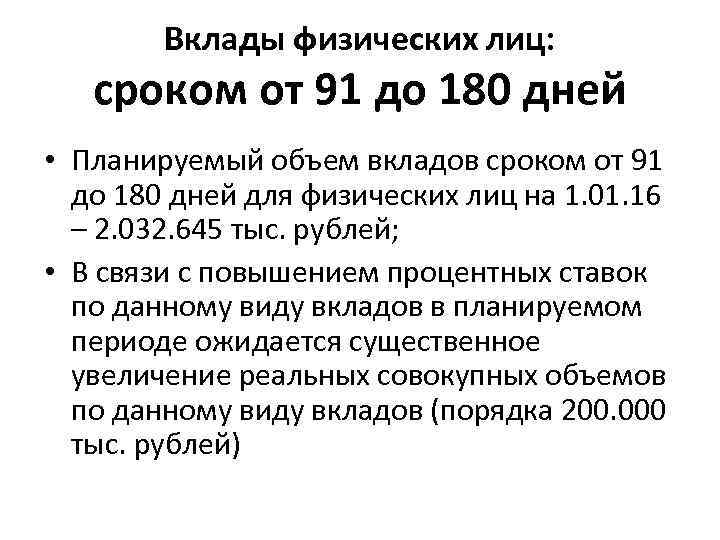 Вклады физических лиц:
сроком от 91 до 180 дней

• Планируемый объем вкладов сроком от 91 до 180 дней для физических лиц на 1.01.16 – 2.032.645 тыс. рублей;

• В связи с повышением процентных ставок по данному виду вкладов в планируемом периоде ожидается существенное увеличение реальных совокупных объемов по данному виду вкладов (порядка 200.000 тыс. рублей)